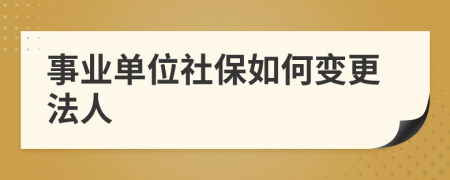 事业单位社保如何变更法人